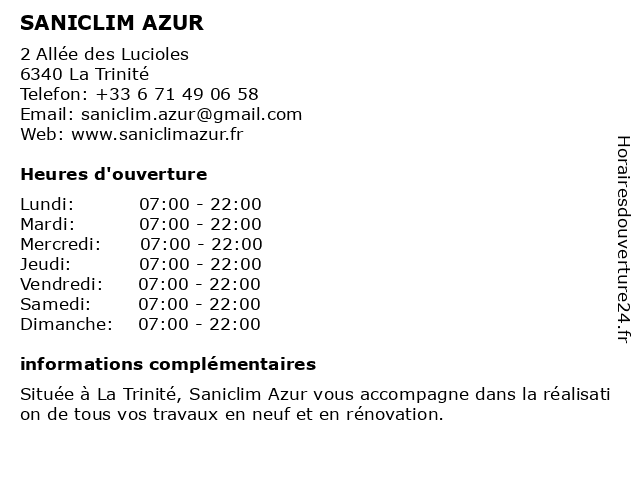 SANICLIM AZUR

2 Allée des Lucioles
6340 La Trinité
Telefon: +33 6 71 49 06 58
Email: saniclim.azur@gmail.com
Web: www.saniclimazur.fr

Heures d'ouverture

| Lundi: | 07:00 - 22:00 |
|---|---|
| Mardi: | 07:00 - 22:00 |
| Mercredi: | 07:00 - 22:00 |
| Jeudi: | 07:00 - 22:00 |
| Vendredi: | 07:00 - 22:00 |
| Samedi: | 07:00 - 22:00 |
| Dimanche: | 07:00 - 22:00 |

informations complémentaires

Située à La Trinité, Saniclim Azur vous accompagne dans la réalisation de tous vos travaux en neuf et en rénovation.

Horairesdouverture24.fr